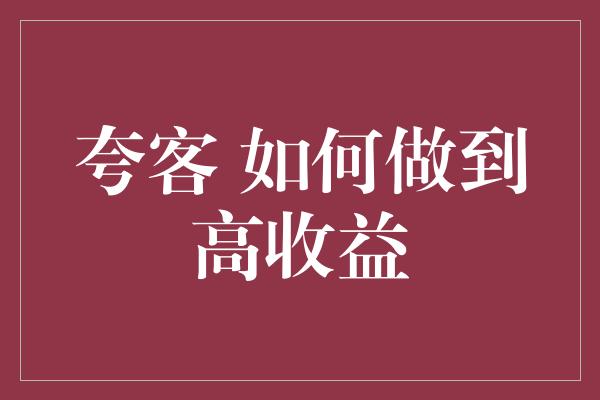 夸客 如何做到高收益